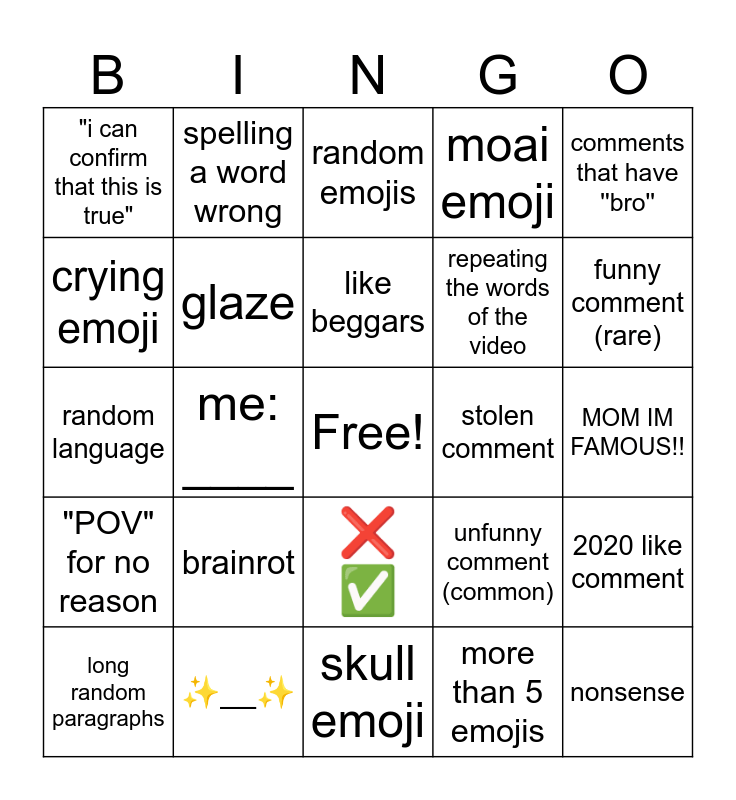 | B | I | N | G | O |
|---|---|---|---|---|
| "i can confirm that this is true" | spelling a word wrong | random emojis | moai emoji | comments that have "bro" |
| crying emoji | glaze | like beggars | repeating the words of the video | funny comment (rare) |
| random language | me: ____ | Free! | stolen comment | MOM IM FAMOUS!! |
| "POV" for no reason | brainrot | ❌ ✅ | unfunny comment (common) | 2020 like comment |
| long random paragraphs | ✨__✨ | skull emoji | more than 5 emojis | nonsense |